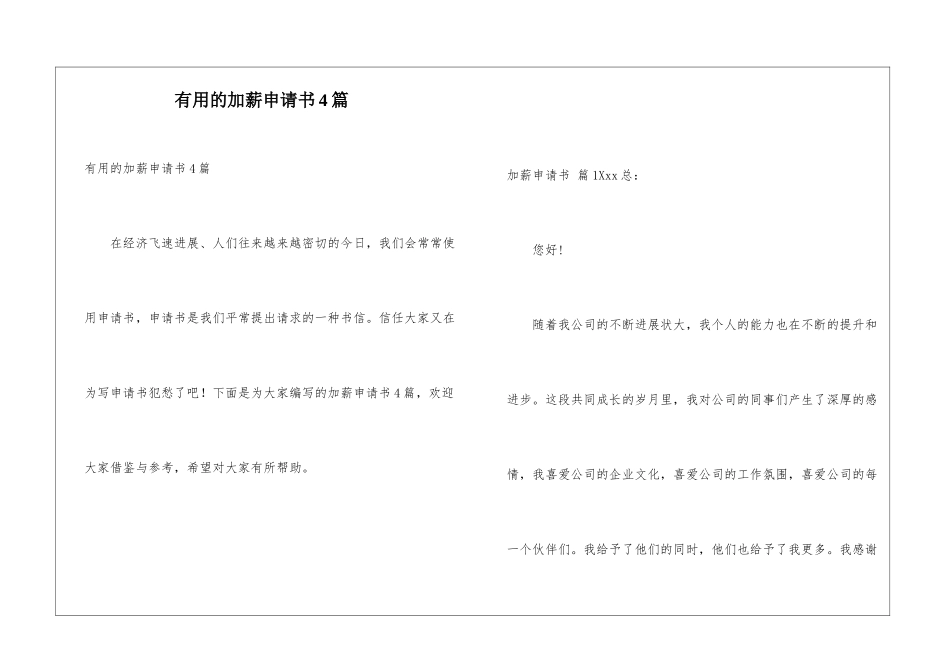 有用的加薪申请书4篇

有用的加薪申请书4篇

在经济飞速进展、人们往来越来越密切的今日，我们会常常使用申请书，申请书是我们平常提出请求的一种书信。信任大家又在为写申请书犯愁了吧！下面是为大家编写的加薪申请书4篇，欢迎大家借鉴与参考，希望对大家有所帮助。

加薪申请书 篇1Xxx总：

您好！

随着我公司的不断进展状大，我个人的能力也在不断的提升和进步。这段共同成长的岁月里，我对公司的同事们产生了深厚的感情，我喜爱公司的企业文化，喜爱公司的工作氛围，喜爱公司的每一个伙伴们。我给予了他们的同时，他们也给予了我更多。我感谢